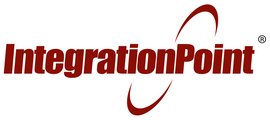 IntegrationPoint®